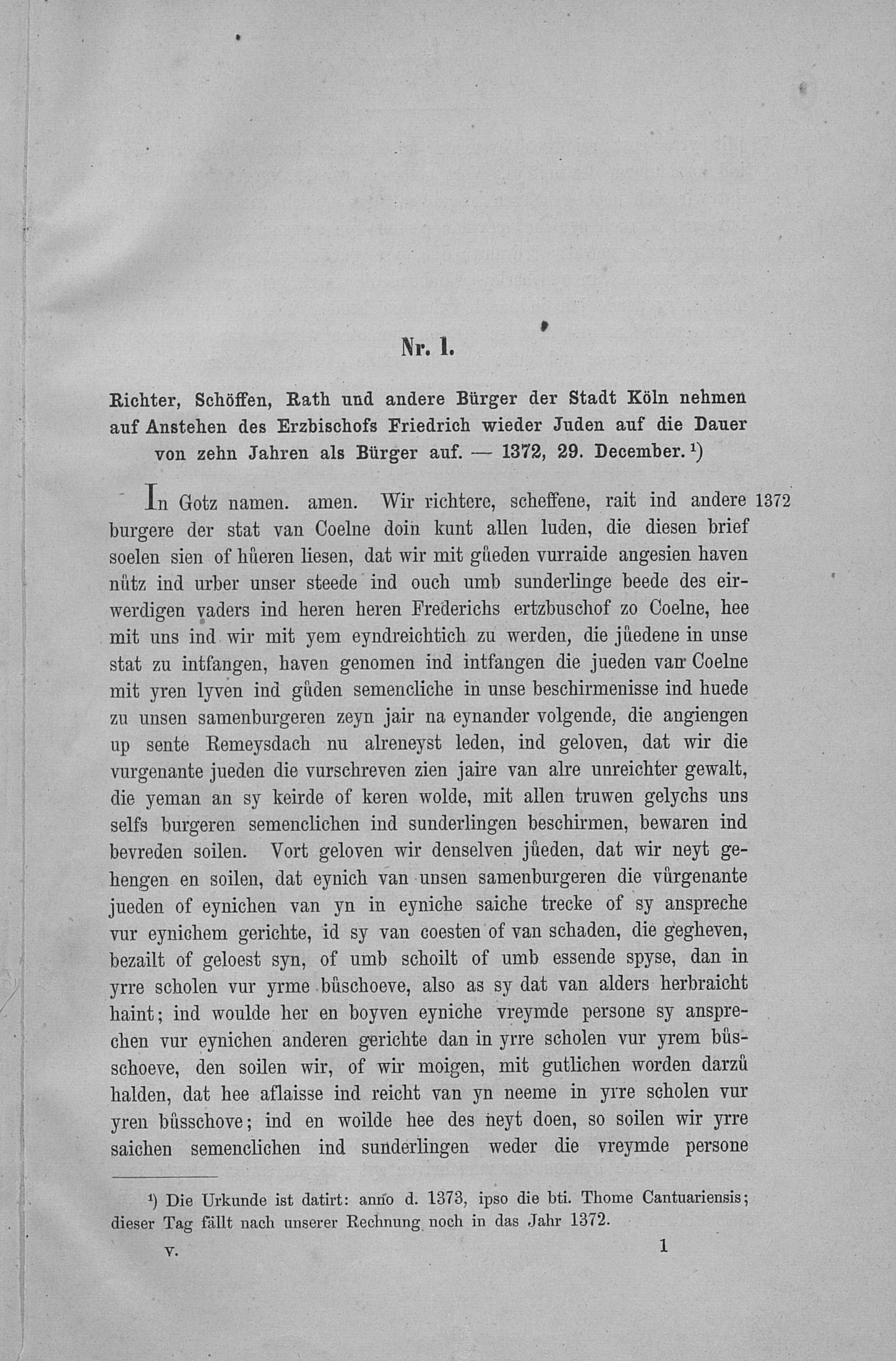 Nr. 1.

Richter, Schöffen, Rath und andere Bürger der Stadt Köln nehmen auf Anstehen des Erzbischofs Friedrich wieder Juden auf die Dauer von zehn Jahren als Bürger auf. — 1372, 29. December.$^{1}$)

In Gotz namen. amen. Wir richtere, scheffene, rait ind andere burgere der stat van Coelne doin kunt allen luden, die diesen brief soelen sien of hůeren liesen, dat wir mit gůeden vurraide angesien haven nůtz ind urber unser steede ind ouch umb sunderlinge beede des eirwerdigen vaders ind heren heren Frederichs ertzbuschof zo Coelne, hee mit uns ind wir mit yem eyndreichtich zu werden, die jůedene in unse stat zu intfangen, haven genomen ind intfangen die jueden van Coelne mit yren lyven ind gůden semencliche in unse beschirmenisse ind huede zu unsen samenburgeren zeyn jair na eynander volgende, die angiengen up sente Remeysdach nu alreneyst leden, ind geloven, dat wir die vurgenante jueden die vurschreven zien jaire van alre unreichter gewalt, die yeman an sy keirde of keren wolde, mit allen truwen gelychs uns selfs burgeren semenclichen ind sunderlingen beschirmen, bewaren ind bevreden soilen. Vort geloven wir denselven jůeden, dat wir neyt gehengen en soilen, dat eynich van unsen samenburgeren die vůrgenante jueden of eynichen van yn in eyniche saiche trecke of sy anspreche vur eynichem gerichte, id sy van coesten of van schaden, die gegheven, bezailt of geloest syn, of umb schoilt of umb essende spyse, dan in yrre scholen vur yrme bůschoeve, also as sy dat van alders herbraicht haint; ind woulde her en boyven eyniche vreymde persone sy ansprechen vur eynichen anderen gerichte dan in yrre scholen vur yrem bůsschoeve, den soilen wir, of wir moigen, mit gutlichen worden darzů halden, dat hee aflaisse ind reicht van yn neeme in yrre scholen vur yren bůsschove; ind en woilde hee des neyt doen, so soilen wir yrre saichen semenclichen ind sunderlingen weder die vreymde persone

1372

$^{1}$) Die Urkunde ist datirt: anno d. 1373, ipso die bti. Thome Cantuariensis; dieser Tag fällt nach unserer Rechnung noch in das Jahr 1372.

V.

1